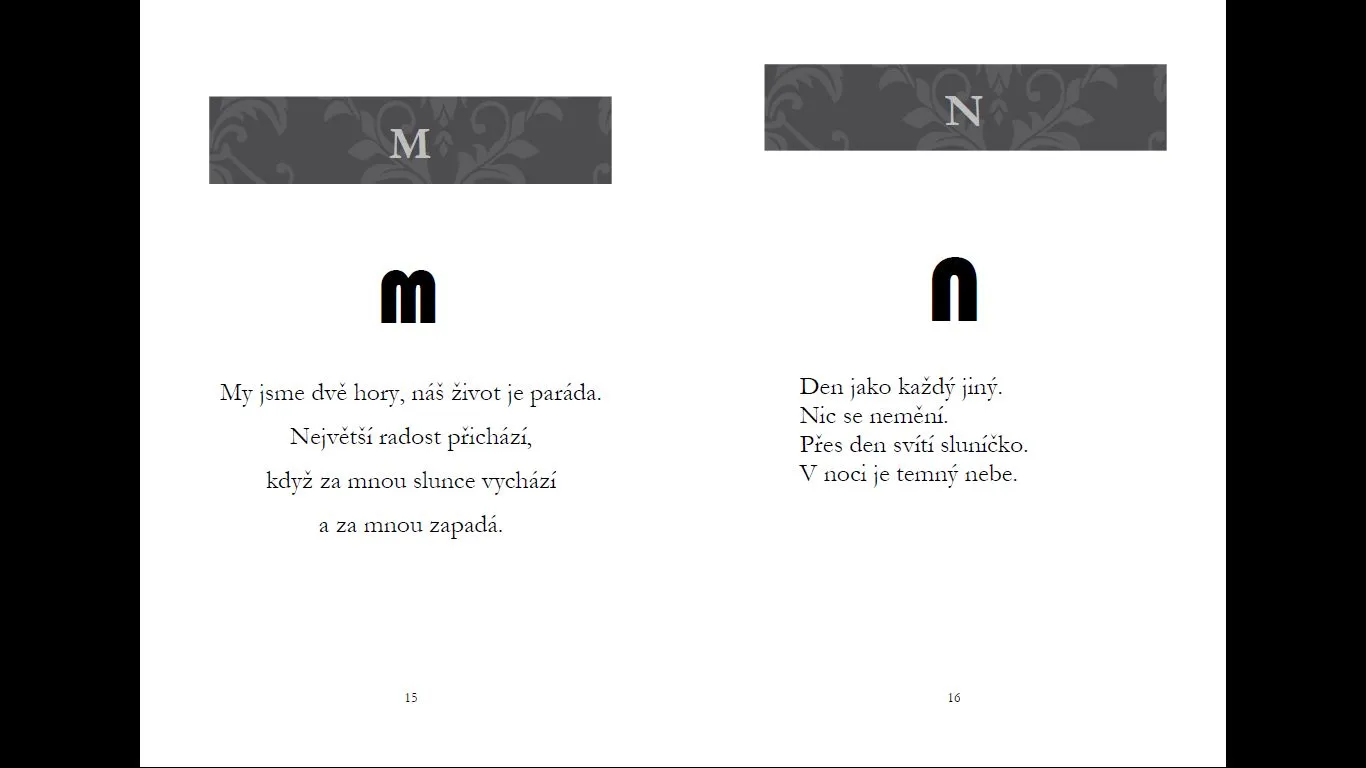 M

m

My jsme dvě hory, náš život je paráda.
Největší radost přichází,
když za mnou slunce vychází
a za mnou zapadá.

15

N

n

Den jako každý jiný.
Nic se nemění.
Přes den svítí sluníčko.
V noci je temný nebe.

16